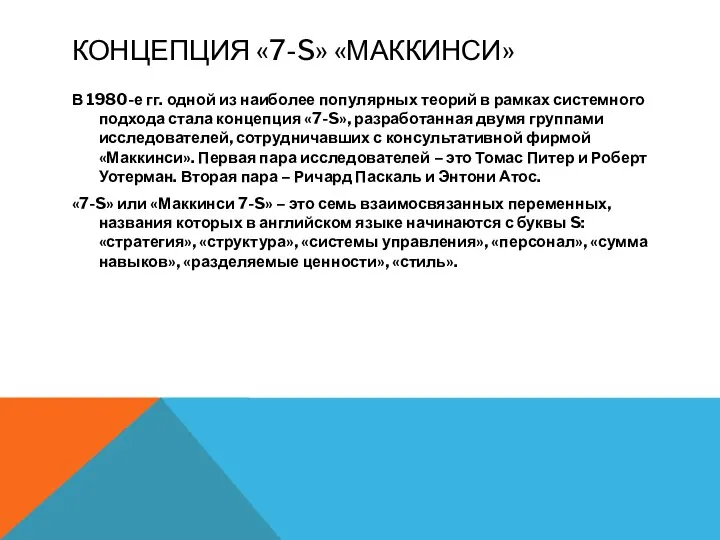 КОНЦЕПЦИЯ «7-S» «МАККИНСИ»

В 1980-е гг. одной из наиболее популярных теорий в рамках системного подхода стала концепция «7-S», разработанная двумя группами исследователей, сотрудничавших с консультативной фирмой «Маккинси». Первая пара исследователей – это Томас Питер и Роберт Уотерман. Вторая пара – Ричард Паскаль и Энтони Атос.

«7-S» или «Маккинси 7-S» – это семь взаимосвязанных переменных, названия которых в английском языке начинаются с буквы S: «стратегия», «структура», «системы управления», «персонал», «сумма навыков», «разделяемые ценности», «стиль».